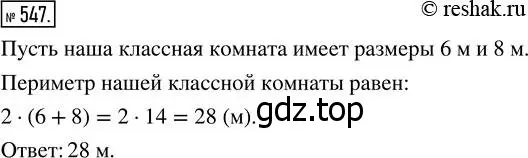 № 547.

© reshak.ru

Пусть наша классная комната имеет размеры 6 м и 8 м.

Периметр нашей классной комнаты равен:

$2 \cdot (6 + 8) = 2 \cdot 14 = 28$ (м).

gdz.top

Ответ: 28 м.